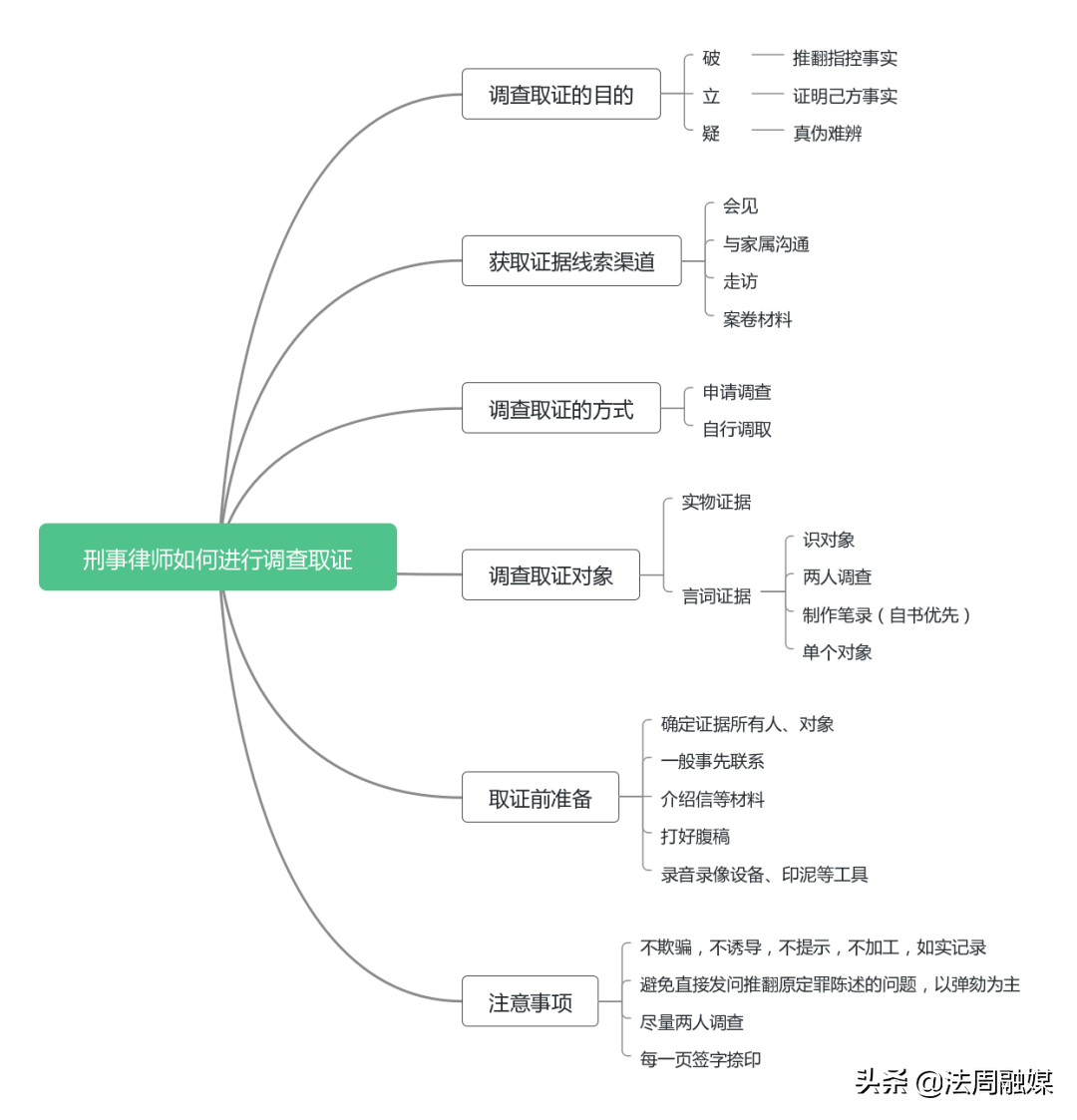 刑事律师如何进行调查取证

调查取证的目的
破 推翻指控事实
立 证明己方事实
疑 真伪难辨

获取证据线索渠道
会见
与家属沟通
走访
案卷材料

调查取证的方式
申请调查
自行调取

调查取证对象
实物证据
言词证据
识对象
两人调查
制作笔录（自书优先）
单个对象

取证前准备
确定证据所有人、对象
一般事先联系
介绍信等材料
打好腹稿
录音录像设备、印泥等工具

注意事项
不欺骗，不诱导，不提示，不加工，如实记录
避免直接发问推翻原定罪陈述的问题，以弹劾为主
尽量两人调查
每一页签字捺印

头条 @法周融媒